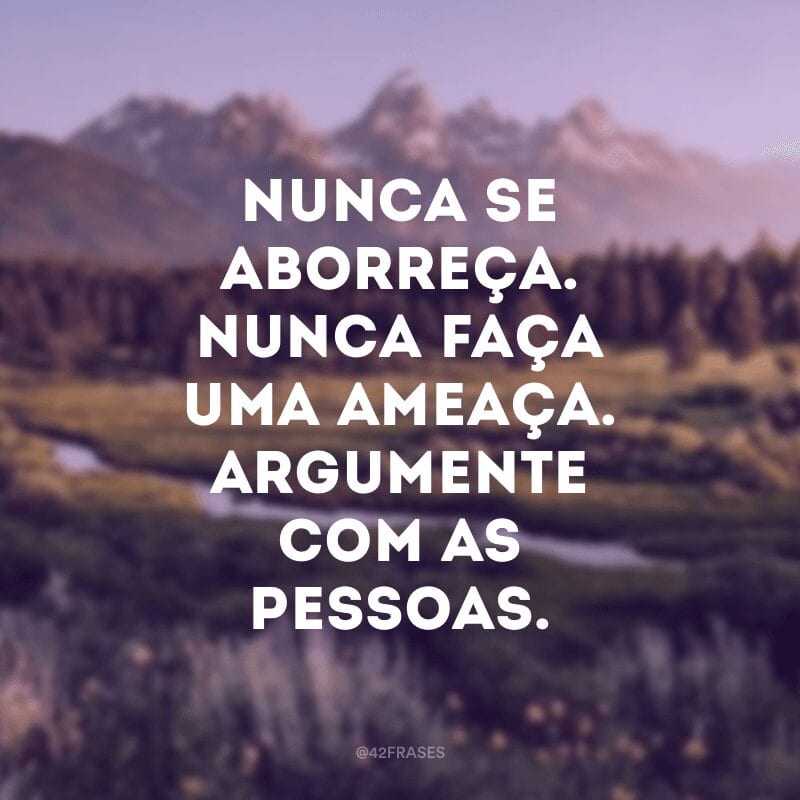 NUNCA SE ABORREÇA. NUNCA FAÇA UMA AMEAÇA. ARGUMENTE COM AS PESSOAS.

@42FRASES